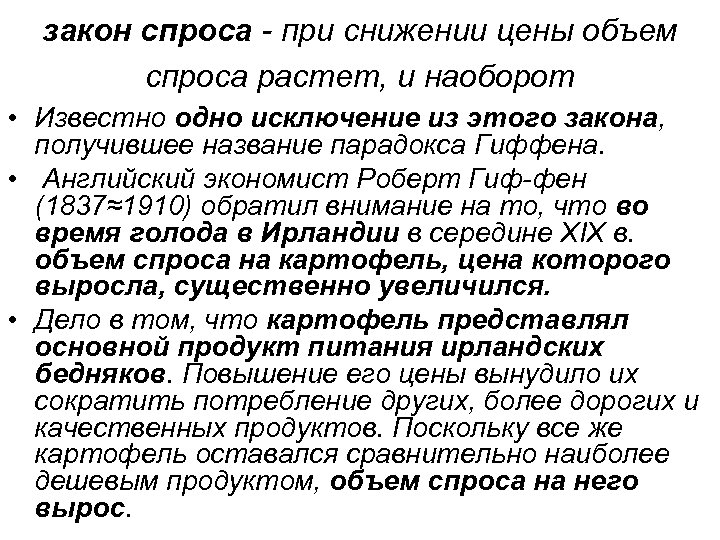 закон спроса - при снижении цены объем спроса растет, и наоборот

• Известно одно исключение из этого закона, получившее название парадокса Гиффена.

• Английский экономист Роберт Гиф-фен (1837≈1910) обратил внимание на то, что во время голода в Ирландии в середине XIX в. объем спроса на картофель, цена которого выросла, существенно увеличился.

• Дело в том, что картофель представлял основной продукт питания ирландских бедняков. Повышение его цены вынудило их сократить потребление других, более дорогих и качественных продуктов. Поскольку все же картофель оставался сравнительно наиболее дешевым продуктом, объем спроса на него вырос.